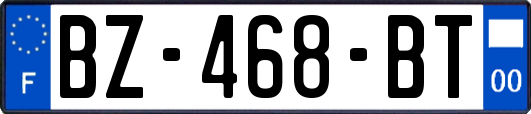 F
BZ-468-BT
00